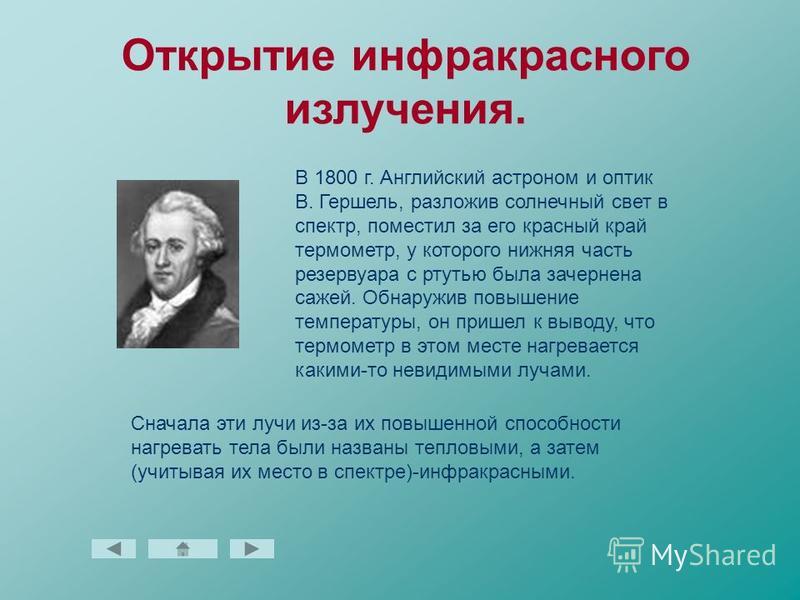 Открытие инфракрасного излучения.

В 1800 г. Английский астроном и оптик В. Гершель, разложив солнечный свет в спектр, поместил за его красный край термометр, у которого нижняя часть резервуара с ртутью была зачернена сажей. Обнаружив повышение температуры, он пришел к выводу, что термометр в этом месте нагревается какими-то невидимыми лучами.

Сначала эти лучи из-за их повышенной способности нагревать тела были названы тепловыми, а затем (учитывая их место в спектре)-инфракрасными.

MyShared